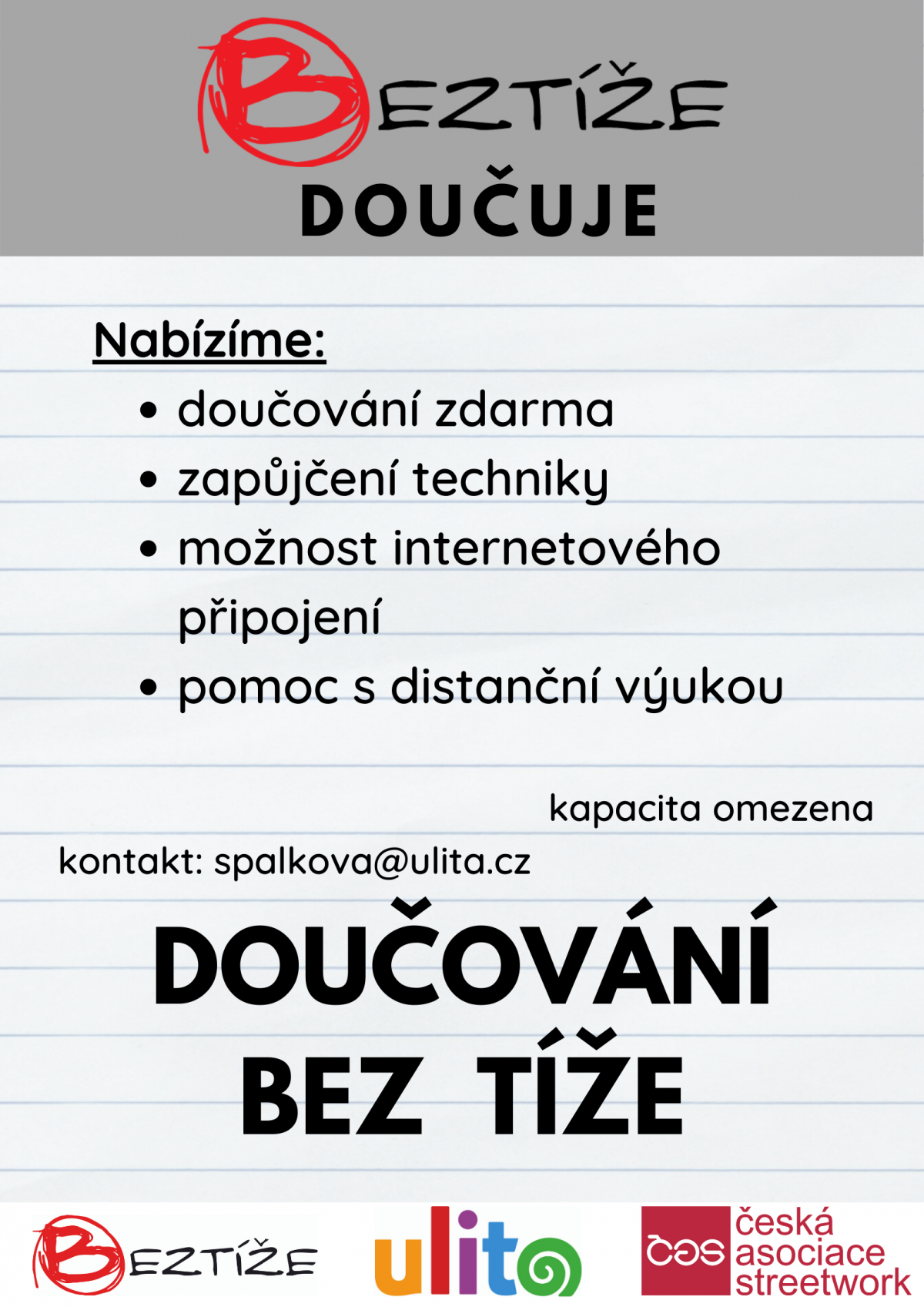 BEZTÍŽE
DOUČUJE

Nabízíme:
• doučování zdarma
• zapůjčení techniky
• možnost internetového připojení
• pomoc s distanční výukou

kapacita omezena

kontakt: spalkova@ulita.cz

DOUČOVÁNÍ BEZ TÍŽE

BEZTÍŽE

ulita

čas česká asociace streetwork